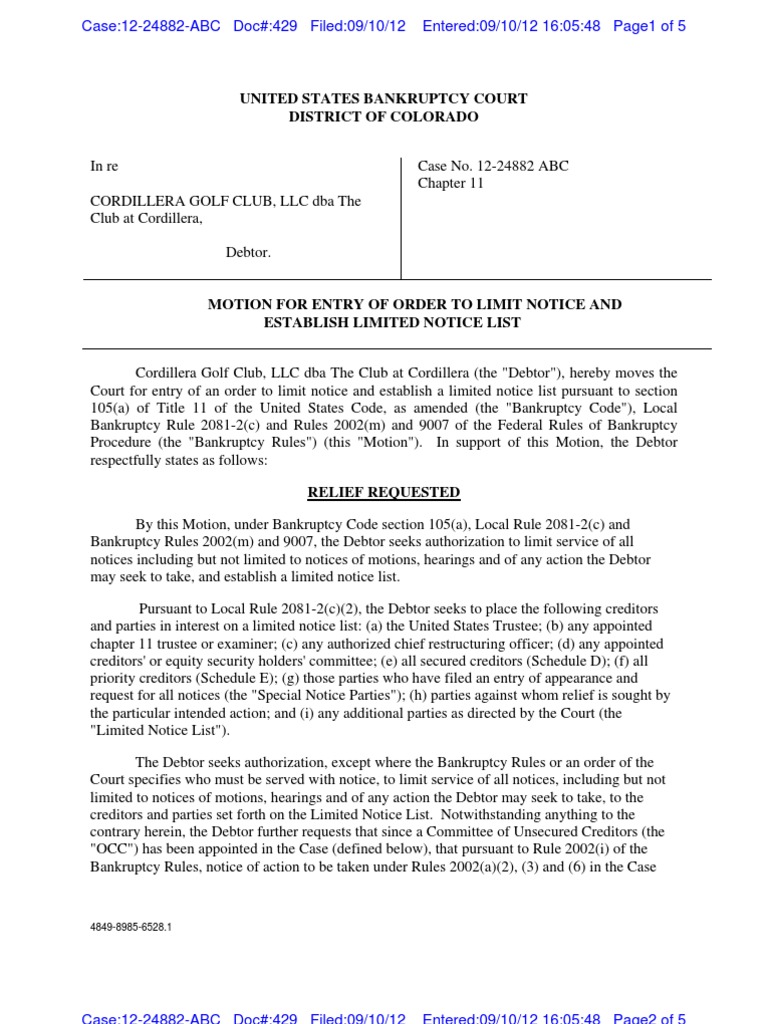 Case:12-24882-ABC Doc#:429 Filed:09/10/12 Entered:09/10/12 16:05:48 Page1 of 5

UNITED STATES BANKRUPTCY COURT
DISTRICT OF COLORADO

In re

CORDILLERA GOLF CLUB, LLC dba The Club at Cordillera,

Debtor.

Case No. 12-24882 ABC
Chapter 11

MOTION FOR ENTRY OF ORDER TO LIMIT NOTICE AND ESTABLISH LIMITED NOTICE LIST

Cordillera Golf Club, LLC dba The Club at Cordillera (the "Debtor"), hereby moves the Court for entry of an order to limit notice and establish a limited notice list pursuant to section 105(a) of Title 11 of the United States Code, as amended (the "Bankruptcy Code"), Local Bankruptcy Rule 2081-2(c) and Rules 2002(m) and 9007 of the Federal Rules of Bankruptcy Procedure (the "Bankruptcy Rules") (this "Motion"). In support of this Motion, the Debtor respectfully states as follows:

RELIEF REQUESTED

By this Motion, under Bankruptcy Code section 105(a), Local Rule 2081-2(c) and Bankruptcy Rules 2002(m) and 9007, the Debtor seeks authorization to limit service of all notices including but not limited to notices of motions, hearings and of any action the Debtor may seek to take, and establish a limited notice list.

Pursuant to Local Rule 2081-2(c)(2), the Debtor seeks to place the following creditors and parties in interest on a limited notice list: (a) the United States Trustee; (b) any appointed chapter 11 trustee or examiner; (c) any authorized chief restructuring officer; (d) any appointed creditors' or equity security holders' committee; (e) all secured creditors (Schedule D); (f) all priority creditors (Schedule E); (g) those parties who have filed an entry of appearance and request for all notices (the "Special Notice Parties"); (h) parties against whom relief is sought by the particular intended action; and (i) any additional parties as directed by the Court (the "Limited Notice List").

The Debtor seeks authorization, except where the Bankruptcy Rules or an order of the Court specifies who must be served with notice, to limit service of all notices, including but not limited to notices of motions, hearings and of any action the Debtor may seek to take, to the creditors and parties set forth on the Limited Notice List. Notwithstanding anything to the contrary herein, the Debtor further requests that since a Committee of Unsecured Creditors (the "OCC") has been appointed in the Case (defined below), that pursuant to Rule 2002(i) of the Bankruptcy Rules, notice of action to be taken under Rules 2002(a)(2), (3) and (6) in the Case

4849-8985-6528.1

Case:12-24882-ABC Doc#:429 Filed:09/10/12 Entered:09/10/12 16:05:48 Page2 of 5